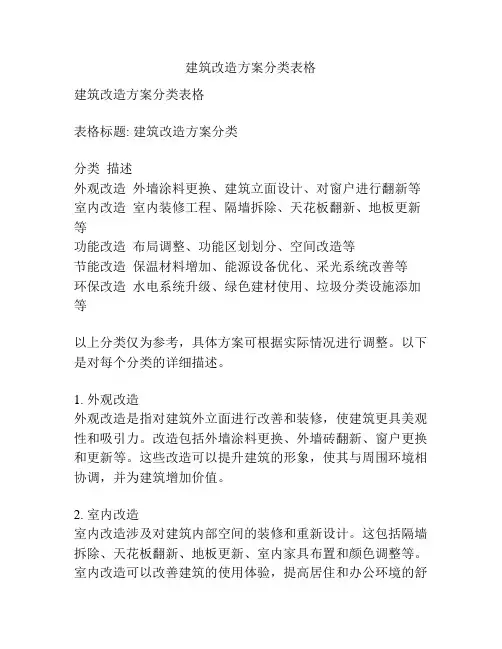 建筑改造方案分类表格

建筑改造方案分类表格

表格标题: 建筑改造方案分类

分类 描述
外观改造 外墙涂料更换、建筑立面设计、对窗户进行翻新等
室内改造 室内装修工程、隔墙拆除、天花板翻新、地板更新等
功能改造 布局调整、功能区划划分、空间改造等
节能改造 保温材料增加、能源设备优化、采光系统改善等
环保改造 水电系统升级、绿色建材使用、垃圾分类设施添加等

以上分类仅为参考，具体方案可根据实际情况进行调整。以下是对每个分类的详细描述。

1. 外观改造
外观改造是指对建筑外立面进行改善和装修，使建筑更具美观性和吸引力。改造包括外墙涂料更换、外墙砖翻新、窗户更换和更新等。这些改造可以提升建筑的形象，使其与周围环境相协调，并为建筑增加价值。

2. 室内改造
室内改造涉及对建筑内部空间的装修和重新设计。这包括隔墙拆除、天花板翻新、地板更新、室内家具布置和颜色调整等。室内改造可以改善建筑的使用体验，提高居住和办公环境的舒